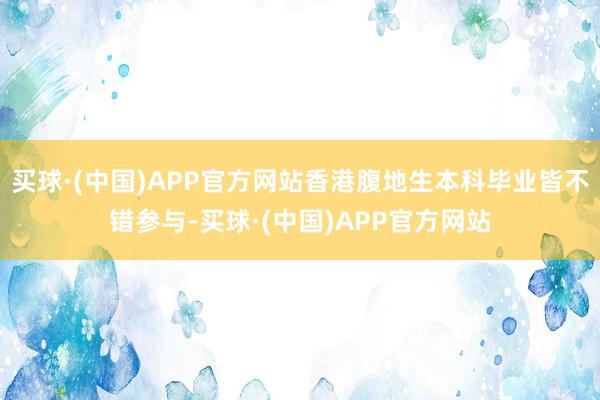 买球·(中国)APP官方网站香港腹地生本科毕业皆不错参与-买球·(中国)APP官方网站